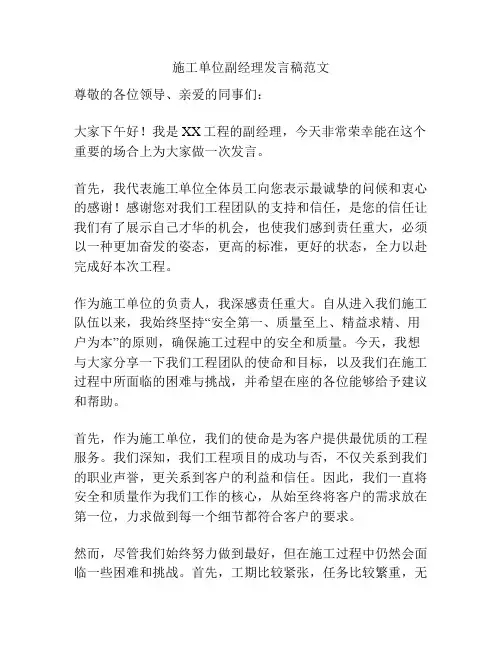 施工单位副经理发言稿范文

尊敬的各位领导、亲爱的同事们：

大家下午好！我是XX工程的副经理，今天非常荣幸能在这个重要的场合上为大家做一次发言。

首先，我代表施工单位全体员工向您表示最诚挚的问候和衷心的感谢！感谢您对我们工程团队的支持和信任，是您的信任让我们有了展示自己才华的机会，也使我们感到责任重大，必须以一种更加奋发的姿态，更高的标准，更好的状态，全力以赴完成好本次工程。

作为施工单位的负责人，我深感责任重大。自从进入我们施工队伍以来，我始终坚持“安全第一、质量至上、精益求精、用户为本”的原则，确保施工过程中的安全和质量。今天，我想与大家分享一下我们工程团队的使命和目标，以及我们在施工过程中所面临的困难与挑战，并希望在座的各位能够给予建议和帮助。

首先，作为施工单位，我们的使命是为客户提供最优质的工程服务。我们深知，我们工程项目的成功与否，不仅关系到我们的职业声誉，更关系到客户的利益和信任。因此，我们一直将安全和质量作为我们工作的核心，从始至终将客户的需求放在第一位，力求做到每一个细节都符合客户的要求。

然而，尽管我们始终努力做到最好，但在施工过程中仍然会面临一些困难和挑战。首先，工期比较紧张，任务比较繁重，无